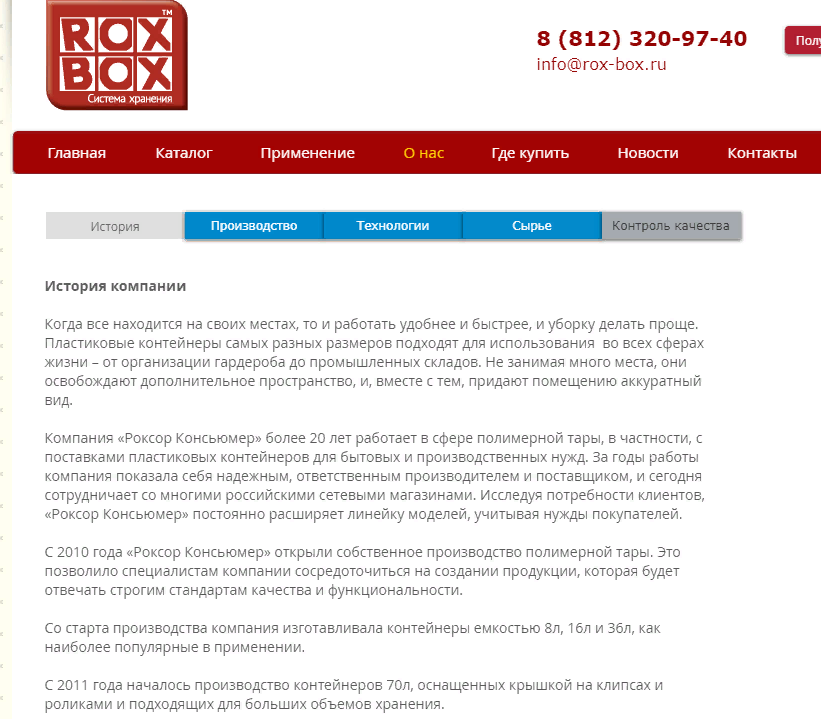 ROX BOX™
Система хранения

8 (812) 320-97-40
info@rox-box.ru

Полу

Главная Каталог Применение О нас Где купить Новости Контакты

История Производство Технологии Сырье Контроль качества

История компании

Когда все находится на своих местах, то и работать удобнее и быстрее, и уборку делать проще. Пластиковые контейнеры самых разных размеров подходят для использования во всех сферах жизни – от организации гардероба до промышленных складов. Не занимая много места, они освобождают дополнительное пространство, и, вместе с тем, придают помещению аккуратный вид.

Компания «Роксор Консьюмер» более 20 лет работает в сфере полимерной тары, в частности, с поставками пластиковых контейнеров для бытовых и производственных нужд. За годы работы компания показала себя надежным, ответственным производителем и поставщиком, и сегодня сотрудничает со многими российскими сетевыми магазинами. Исследуя потребности клиентов, «Роксор Консьюмер» постоянно расширяет линейку моделей, учитывая нужды покупателей.

С 2010 года «Роксор Консьюмер» открыли собственное производство полимерной тары. Это позволило специалистам компании сосредоточиться на создании продукции, которая будет отвечать строгим стандартам качества и функциональности.

Со старта производства компания изготавливала контейнеры емкостью 8л, 16л и 36л, как наиболее популярные в применении.

С 2011 года началось производство контейнеров 70л, оснащенных крышкой на клипсах и роликами и подходящих для больших объемов хранения.